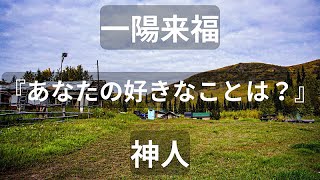 一陽来福

『あなたの好きなことは？』

神人